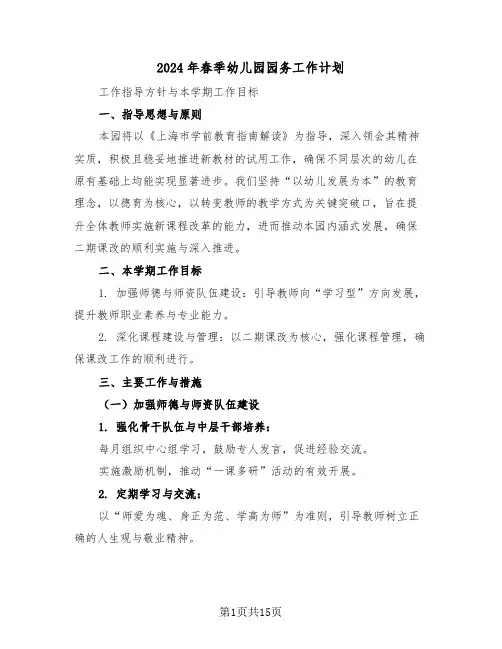 2024年春季幼儿园园务工作计划

工作指导方针与本学期工作目标

一、指导思想与原则

本园将以《上海市学前教育指南解读》为指导，深入领会其精神实质，积极且稳妥地推进新教材的试用工作，确保不同层次的幼儿在原有基础上均能实现显著进步。我们坚持“以幼儿发展为本”的教育理念，以德育为核心，以转变教师的教学方式为关键突破口，旨在提升全体教师实施新课程改革的能力，进而推动本园内涵式发展，确保二期课改的顺利实施与深入推进。

二、本学期工作目标

1. 加强师德与师资队伍建设：引导教师向“学习型”方向发展，提升教师职业素养与专业能力。

2. 深化课程建设与管理：以二期课改为核心，强化课程管理，确保课改工作的顺利进行。

三、主要工作与措施

（一）加强师德与师资队伍建设

1. 强化骨干队伍与中层干部培养：

每月组织中心组学习，鼓励专人发言，促进经验交流。

实施激励机制，推动“一课多研”活动的有效开展。

2. 定期学习与交流：

以“师爱为魂、身正为范、学高为师”为准则，引导教师树立正确的人生观与敬业精神。

第1页共15页